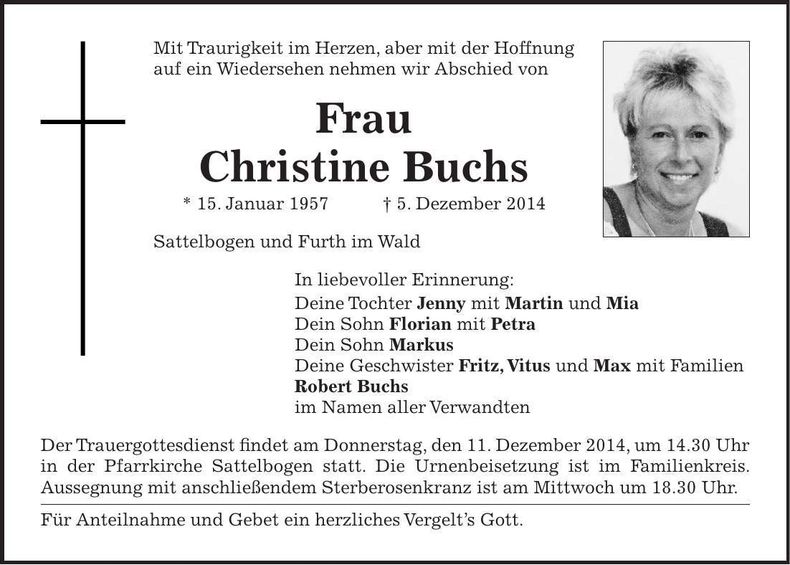 Mit Traurigkeit im Herzen, aber mit der Hoffnung auf ein Wiedersehen nehmen wir Abschied von

Frau
Christine Buchs

* 15. Januar 1957 † 5. Dezember 2014

Sattelbogen und Furth im Wald

In liebevoller Erinnerung:
Deine Tochter Jenny mit Martin und Mia
Dein Sohn Florian mit Petra
Dein Sohn Markus
Deine Geschwister Fritz, Vitus und Max mit Familien
Robert Buchs
im Namen aller Verwandten

Der Trauergottesdienst findet am Donnerstag, den 11. Dezember 2014, um 14.30 Uhr in der Pfarrkirche Sattelbogen statt. Die Urnenbeisetzung ist im Familienkreis. Aussegnung mit anschließendem Sterberosenkranz ist am Mittwoch um 18.30 Uhr.

Für Anteilnahme und Gebet ein herzliches Vergelt's Gott.